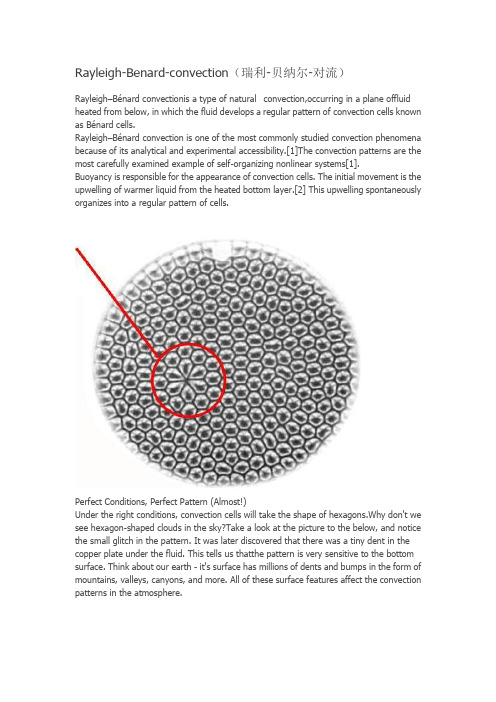 Rayleigh-Benard-convection（瑞利-贝纳尔-对流）

Rayleigh–Bénard convectionis a type of natural convection,occurring in a plane offluid heated from below, in which the fluid develops a regular pattern of convection cells known as Bénard cells.
Rayleigh–Bénard convection is one of the most commonly studied convection phenomena because of its analytical and experimental accessibility.[1]The convection patterns are the most carefully examined example of self-organizing nonlinear systems[1].
Buoyancy is responsible for the appearance of convection cells. The initial movement is the upwelling of warmer liquid from the heated bottom layer.[2] This upwelling spontaneously organizes into a regular pattern of cells.

Perfect Conditions, Perfect Pattern (Almost!)
Under the right conditions, convection cells will take the shape of hexagons.Why don't we see hexagon-shaped clouds in the sky?Take a look at the picture to the below, and notice the small glitch in the pattern. It was later discovered that there was a tiny dent in the copper plate under the fluid. This tells us thatthe pattern is very sensitive to the bottom surface. Think about our earth - it's surface has millions of dents and bumps in the form of mountains, valleys, canyons, and more. All of these surface features affect the convection patterns in the atmosphere.